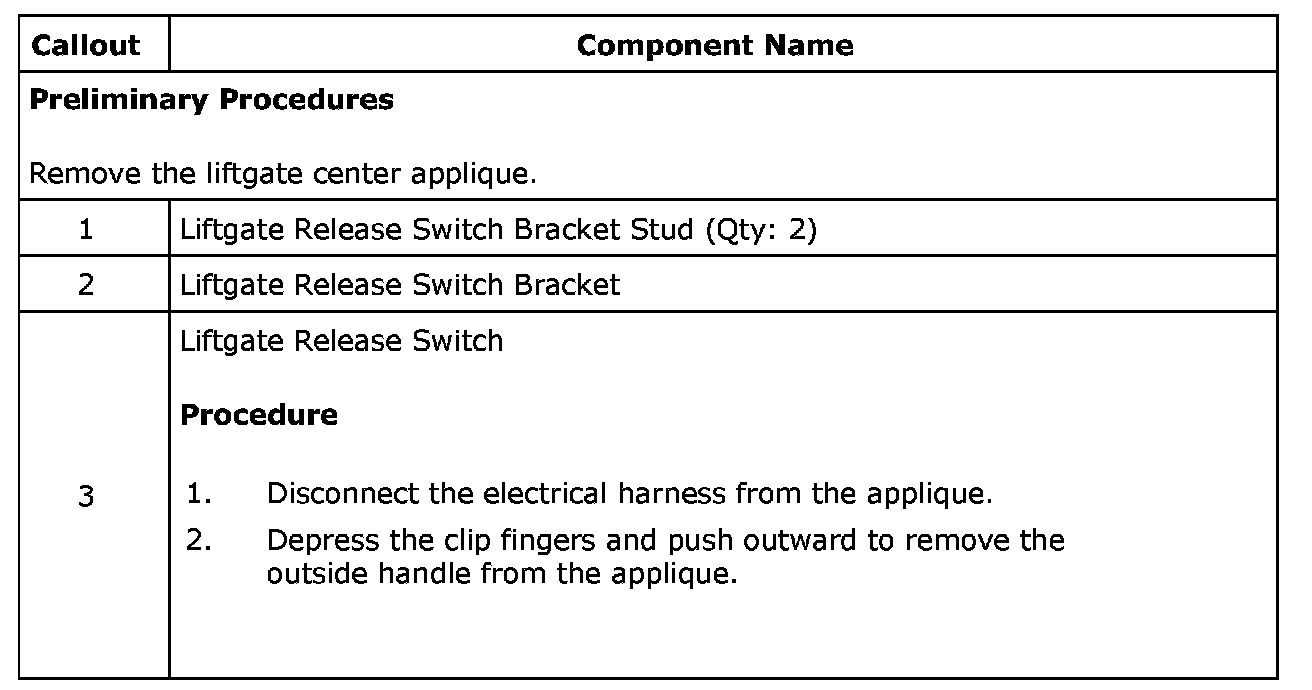 | Callout | Component Name |
|---|---|
| Preliminary Procedures Remove the liftgate center applique. | |
| 1 | Liftgate Release Switch Bracket Stud (Qty: 2) |
| 2 | Liftgate Release Switch Bracket |
| 3 | Liftgate Release Switch Procedure 1. Disconnect the electrical harness from the applique. 2. Depress the clip fingers and push outward to remove the outside handle from the applique. |